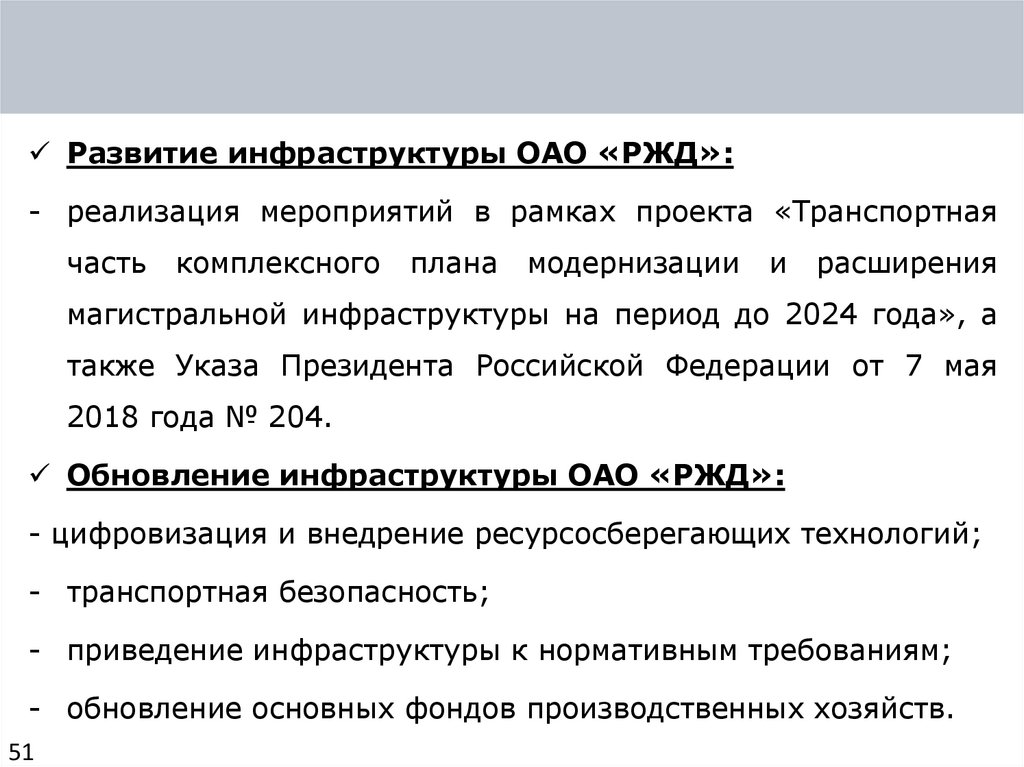 ✓ Развитие инфраструктуры ОАО «РЖД»:

- реализация мероприятий в рамках проекта «Транспортная часть комплексного плана модернизации и расширения магистральной инфраструктуры на период до 2024 года», а также Указа Президента Российской Федерации от 7 мая 2018 года № 204.

✓ Обновление инфраструктуры ОАО «РЖД»:

- цифровизация и внедрение ресурсосберегающих технологий;

- транспортная безопасность;

- приведение инфраструктуры к нормативным требованиям;

- обновление основных фондов производственных хозяйств.

51